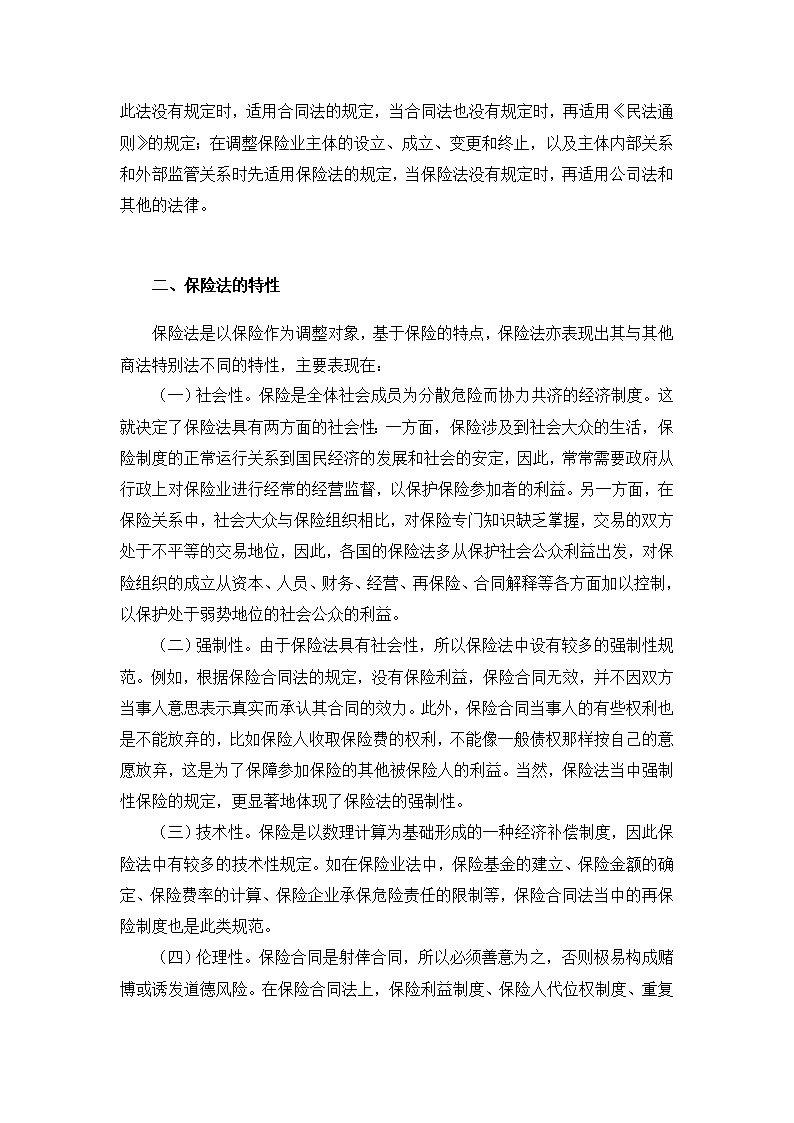 此法没有规定时，适用合同法的规定，当合同法也没有规定时，再适用《民法通则》的规定；在调整保险业主体的设立、成立、变更和终止，以及主体内部关系和外部监管关系时先适用保险法的规定，当保险法没有规定时，再适用公司法和其他的法律。

二、保险法的特性

保险法是以保险作为调整对象，基于保险的特点，保险法亦表现出其与其他商法特别法不同的特性，主要表现在：

（一）社会性。保险是全体社会成员为分散危险而协力共济的经济制度。这就决定了保险法具有两方面的社会性：一方面，保险涉及到社会大众的生活，保险制度的正常运行关系到国民经济的发展和社会的安定，因此，常常需要政府从行政上对保险业进行经常的经营监督，以保护保险参加者的利益。另一方面，在保险关系中，社会大众与保险组织相比，对保险专门知识缺乏掌握，交易的双方处于不平等的交易地位，因此，各国的保险法多从保护社会公众利益出发，对保险组织的成立从资本、人员、财务、经营、再保险、合同解释等各方面加以控制，以保护处于弱势地位的社会公众的利益。

（二）强制性。由于保险法具有社会性，所以保险法中设有较多的强制性规范。例如，根据保险合同法的规定，没有保险利益，保险合同无效，并不因双方当事人意思表示真实而承认其合同的效力。此外，保险合同当事人的有些权利也是不能放弃的，比如保险人收取保险费的权利，不能像一般债权那样按自己的意愿放弃，这是为了保障参加保险的其他被保险人的利益。当然，保险法当中强制性保险的规定，更显著地体现了保险法的强制性。

（三）技术性。保险是以数理计算为基础形成的一种经济补偿制度，因此保险法中有较多的技术性规定。如在保险业法中，保险基金的建立、保险金额的确定、保险费率的计算、保险企业承保危险责任的限制等，保险合同法当中的再保险制度也是此类规范。

（四）伦理性。保险合同是射倖合同，所以必须善意为之，否则极易构成赌博或诱发道德风险。在保险合同法上，保险利益制度、保险人代位权制度、重复